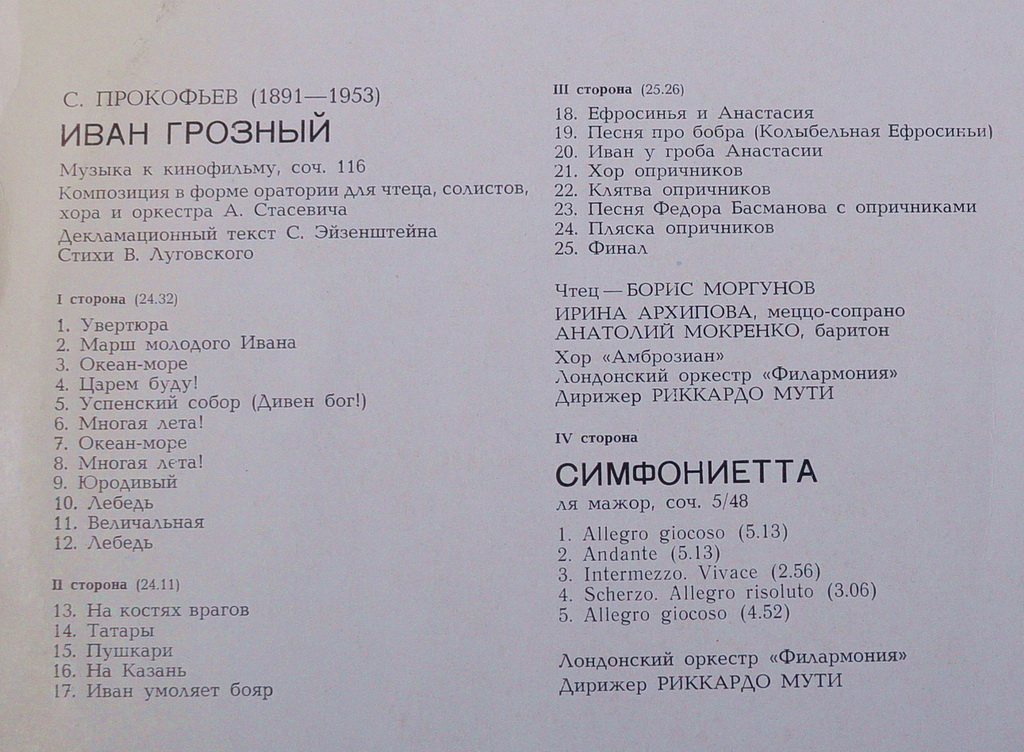 С. ПРОКОФЬЕВ (1891—1953)
ИВАН ГРОЗНЫЙ

Музыка к кинофильму, соч. 116
Композиция в форме оратории для чтеца, солистов, хора и оркестра А. Стасевича
Декламационный текст С. Эйзенштейна
Стихи В. Луговского

I сторона (24.32)

1. Увертюра
2. Марш молодого Ивана
3. Океан-море
4. Царем буду!
5. Успенский собор (Дивен бог!)
6. Многая лета!
7. Океан-море
8. Многая лета!
9. Юродивый
10. Лебедь
11. Величальная
12. Лебедь

II сторона (24.11)

13. На костях врагов
14. Татары
15. Пушкари
16. На Казань
17. Иван умоляет бояр

III сторона (25.26)

18. Ефросинья и Анастасия
19. Песня про бобра (Колыбельная Ефросиньи)
20. Иван у гроба Анастасии
21. Хор опричников
22. Клятва опричников
23. Песня Федора Басманова с опричниками
24. Пляска опричников
25. Финал

Чтец — БОРИС МОРГУНОВ
ИРИНА АРХИПОВА, меццо-сопрано
АНАТОЛИЙ МОКРЕНКО, баритон
Хор «Амброзиан»
Лондонский оркестр «Филармония»
Дирижер РИККАРДО МУТИ

IV сторона

СИМФОНИЕТТА
ля мажор, соч. 5/48

1. Allegro giocoso (5.13)
2. Andante (5.13)
3. Intermezzo. Vivace (2.56)
4. Scherzo. Allegro risoluto (3.06)
5. Allegro giocoso (4.52)

Лондонский оркестр «Филармония»
Дирижер РИККАРДО МУТИ